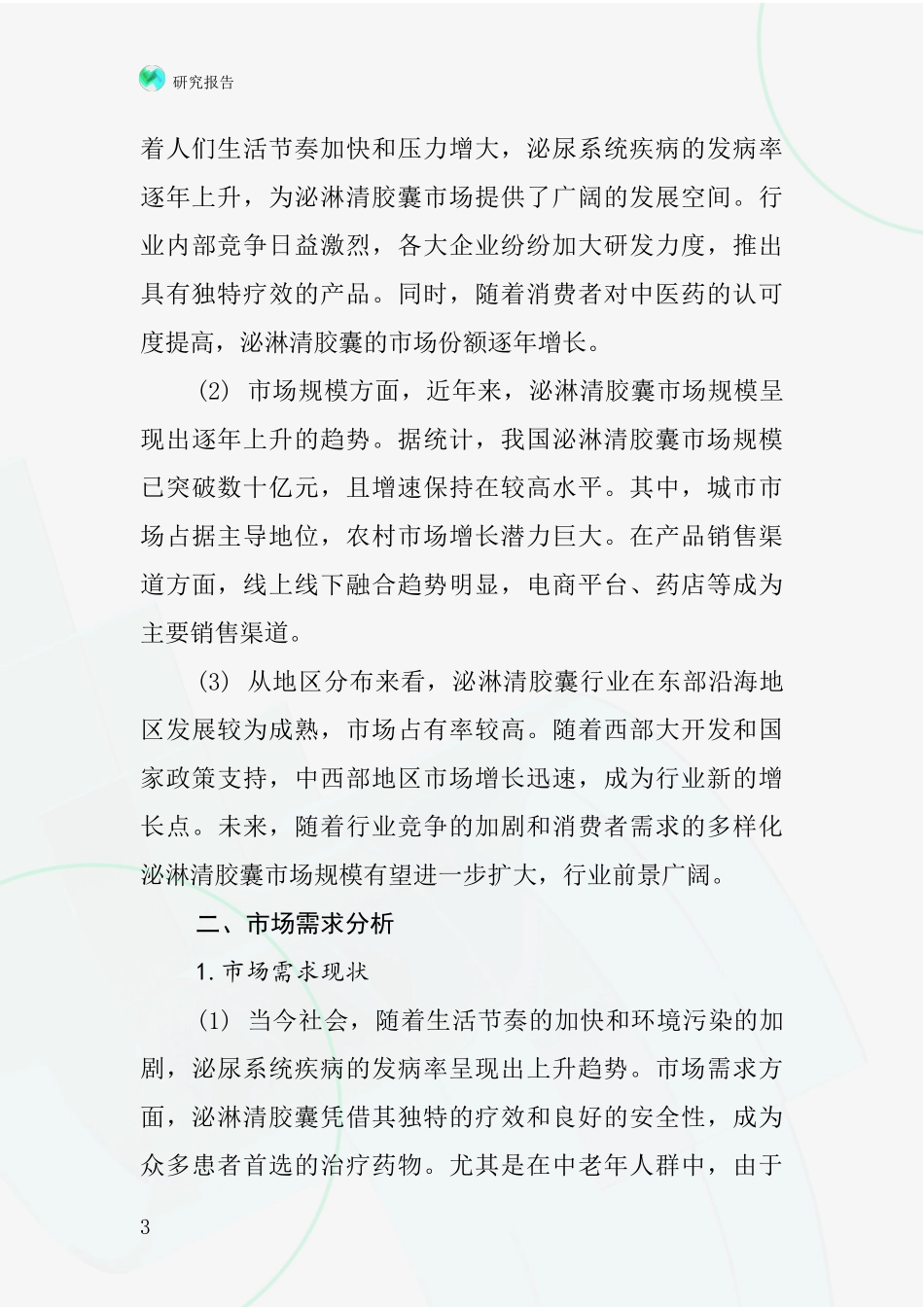 研究报告

着人们生活节奏加快和压力增大，泌尿系统疾病的发病率逐年上升，为泌淋清胶囊市场提供了广阔的发展空间。行业内部竞争日益激烈，各大企业纷纷加大研发力度，推出具有独特疗效的产品。同时，随着消费者对中医药的认可度提高，泌淋清胶囊的市场份额逐年增长。

(2) 市场规模方面，近年来，泌淋清胶囊市场规模呈现出逐年上升的趋势。据统计，我国泌淋清胶囊市场规模已突破数十亿元，且增速保持在较高水平。其中，城市市场占据主导地位，农村市场增长潜力巨大。在产品销售渠道方面，线上线下融合趋势明显，电商平台、药店等成为主要销售渠道。

(3) 从地区分布来看，泌淋清胶囊行业在东部沿海地区发展较为成熟，市场占有率较高。随着西部大开发和国家政策支持，中西部地区市场增长迅速，成为行业新的增长点。未来，随着行业竞争的加剧和消费者需求的多样化泌淋清胶囊市场规模有望进一步扩大，行业前景广阔。

二、市场需求分析

1.市场需求现状

(1) 当今社会，随着生活节奏的加快和环境污染的加剧，泌尿系统疾病的发病率呈现出上升趋势。市场需求方面，泌淋清胶囊凭借其独特的疗效和良好的安全性，成为众多患者首选的治疗药物。尤其是在中老年人群中，由于

3